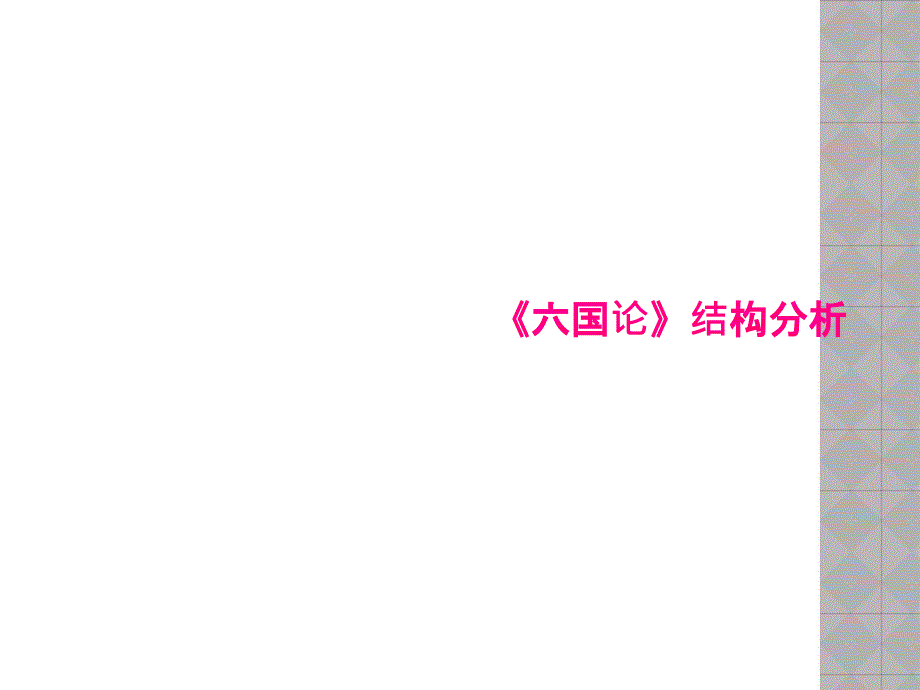 《六国论》结构分析